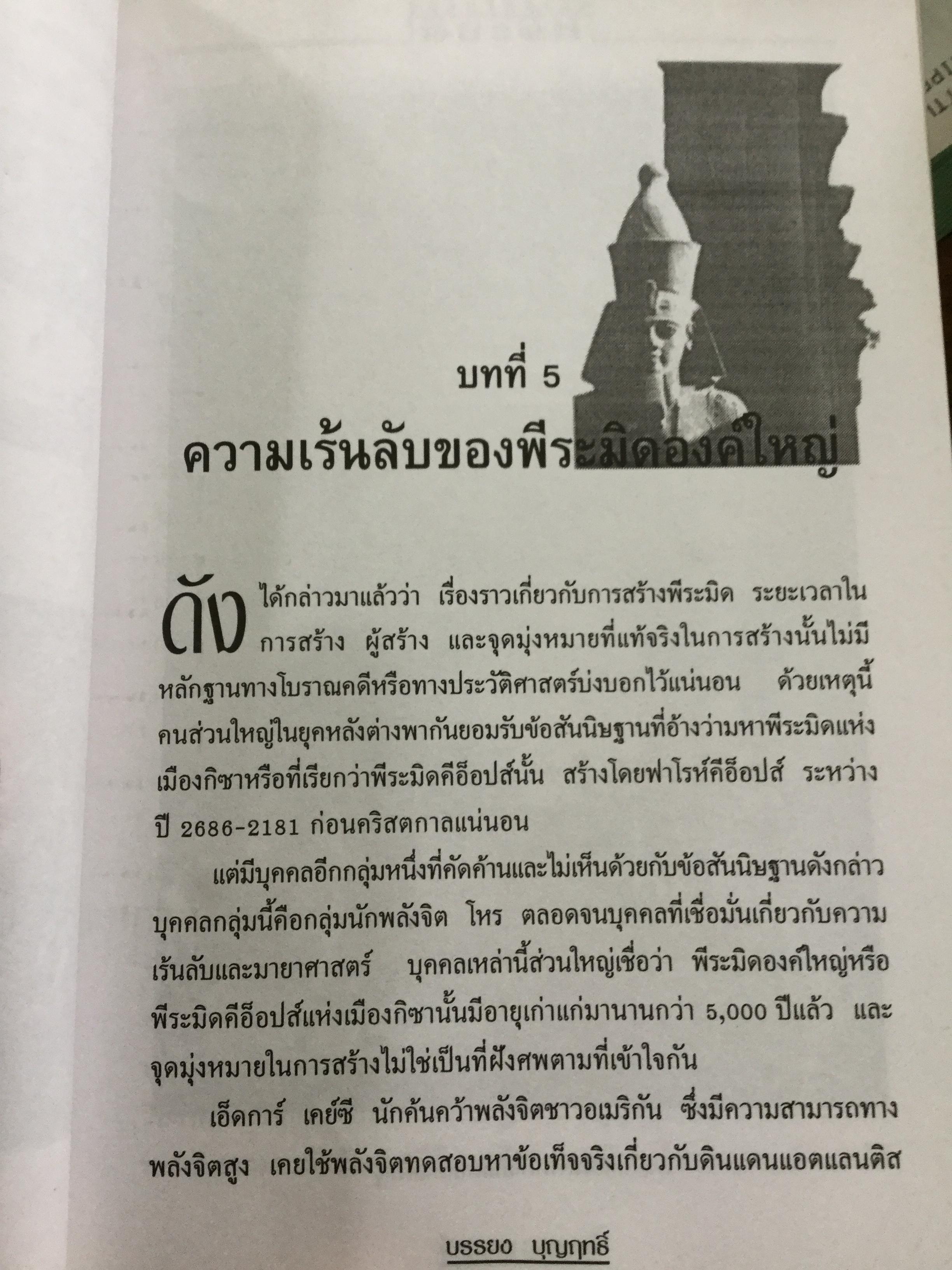 บทที่ 5

ความเร้นลับของพีระมิดองค์ใหญ่

ดังได้กล่าวมาแล้วว่า เรื่องราวเกี่ยวกับการสร้างพีระมิด ระยะเวลาในการสร้าง ผู้สร้าง และจุดมุ่งหมายที่แท้จริงในการสร้างนั้นไม่มีหลักฐานทางโบราณคดีหรือทางประวัติศาสตร์บ่งบอกไว้แน่นอน ด้วยเหตุนี้คนส่วนใหญ่ในยุคหลังต่างพากันยอมรับข้อสันนิษฐานที่อ้างว่ามหาพีระมิดแห่งเมืองกิซาหรือที่เรียกว่าพีระมิดคีอ็อปส์นั้น สร้างโดยฟาโรห์คีอ็อปส์ ระหว่างปี 2686-2181 ก่อนคริสตกาลแน่นอน

แต่มีบุคคลอีกกลุ่มหนึ่งที่คัดค้านและไม่เห็นด้วยกับข้อสันนิษฐานดังกล่าว บุคคลกลุ่มนี้คือกลุ่มนักพลังจิต โหร ตลอดจนบุคคลที่เชื่อมั่นเกี่ยวกับความเร้นลับและมายาศาสตร์ บุคคลเหล่านี้ส่วนใหญ่เชื่อว่า พีระมิดองค์ใหญ่หรือพีระมิดคีอ็อปส์แห่งเมืองกิซานั้นมีอายุเก่าแก่มานานกว่า 5,000 ปีแล้ว และจุดมุ่งหมายในการสร้างไม่ใช่เป็นที่ฝังศพตามที่เข้าใจกัน

เอ็ดการ์ เคย์ซี นักค้นคว้าพลังจิตชาวอเมริกัน ซึ่งมีความสามารถทางพลังจิตสูง เคยใช้พลังจิตทดสอบหาข้อเท็จจริงเกี่ยวกับดินแดนแอตแลนติส

บรรยง บุญฤทธิ์